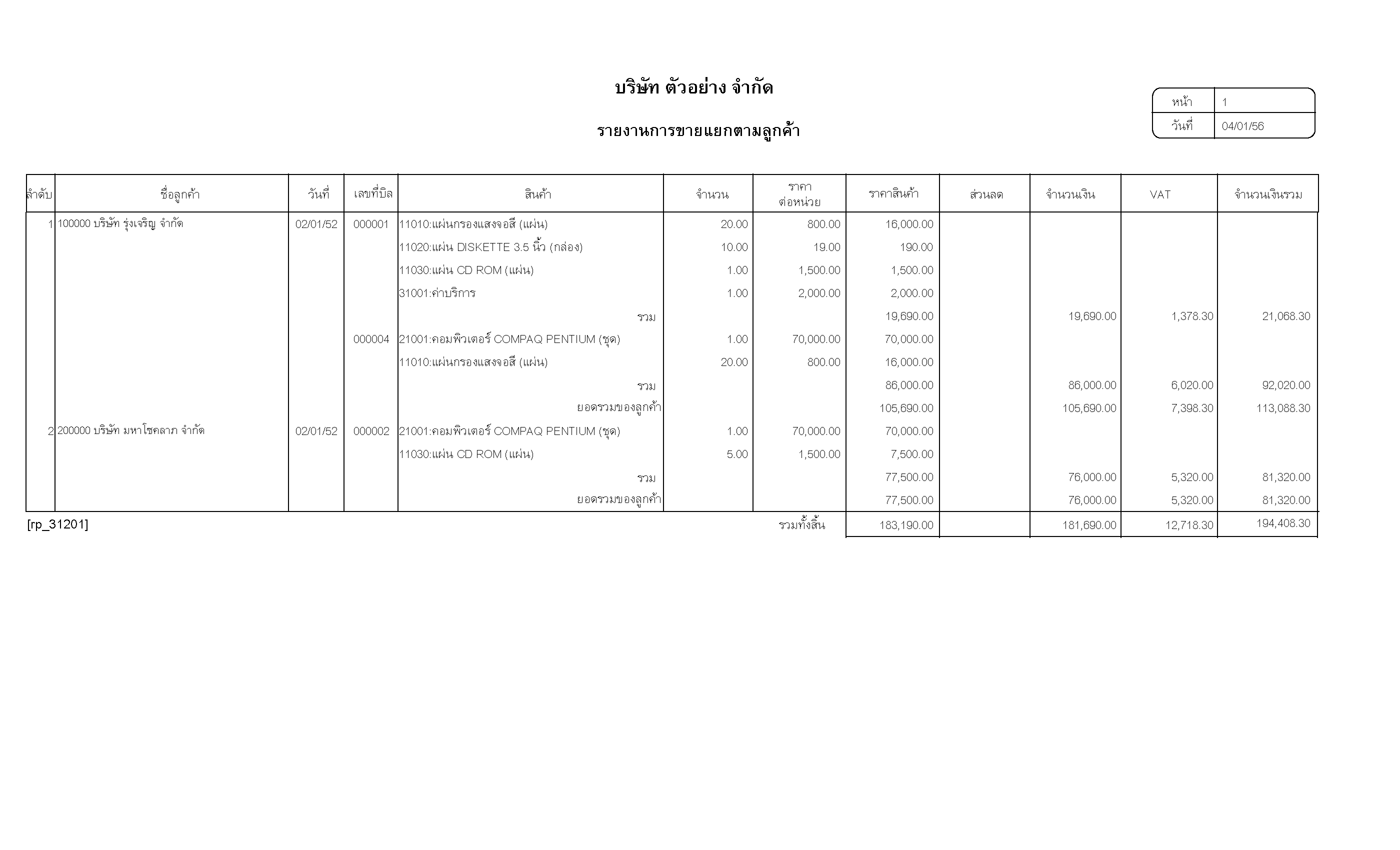 บริษัท ตัวอย่าง จำกัด

รายงานการขายแยกตามลูกค้า

| หน้า | 1 |
|---|---|
| วันที่ | 04/01/56 |

| ลำดับ | ชื่อลูกค้า | วันที่ | เลขที่บิล | สินค้า | จำนวน | ราคา ต่อหน่วย | ราคาสินค้า | ส่วนลด | จำนวนเงิน | VAT | จำนวนเงินรวม |
|---|---|---|---|---|---|---|---|---|---|---|---|
| 1 | 100000 บริษัท รุ่งเจริญ จำกัด | 02/01/52 | 000001 | 11010:แผ่นกรองแสงจอสี (แผ่น) | 20.00 | 800.00 | 16,000.00 | | | | |
| | | | | 11020:แผ่น DISKETTE 3.5 นิ้ว (กล่อง) | 10.00 | 19.00 | 190.00 | | | | |
| | | | | 11030:แผ่น CD ROM (แผ่น) | 1.00 | 1,500.00 | 1,500.00 | | | | |
| | | | | 31001:ค่าบริการ | 1.00 | 2,000.00 | 2,000.00 | | | | |
| | | | | รวม | | | 19,690.00 | | 19,690.00 | 1,378.30 | 21,068.30 |
| | | | 000004 | 21001:คอมพิวเตอร์ COMPAQ PENTIUM (ชุด) | 1.00 | 70,000.00 | 70,000.00 | | | | |
| | | | | 11010:แผ่นกรองแสงจอสี (แผ่น) | 20.00 | 800.00 | 16,000.00 | | | | |
| | | | | รวม | | | 86,000.00 | | 86,000.00 | 6,020.00 | 92,020.00 |
| | | | | ยอดรวมของลูกค้า | | | 105,690.00 | | 105,690.00 | 7,398.30 | 113,088.30 |
| 2 | 200000 บริษัท มหาโชคลาภ จำกัด | 02/01/52 | 000002 | 21001:คอมพิวเตอร์ COMPAQ PENTIUM (ชุด) | 1.00 | 70,000.00 | 70,000.00 | | | | |
| | | | | 11030:แผ่น CD ROM (แผ่น) | 5.00 | 1,500.00 | 7,500.00 | | | | |
| | | | | รวม | | | 77,500.00 | | 76,000.00 | 5,320.00 | 81,320.00 |
| | | | | ยอดรวมของลูกค้า | | | 77,500.00 | | 76,000.00 | 5,320.00 | 81,320.00 |
| [rp_31201] | | | | | | รวมทั้งสิ้น | 183,190.00 | | 181,690.00 | 12,718.30 | 194,408.30 |